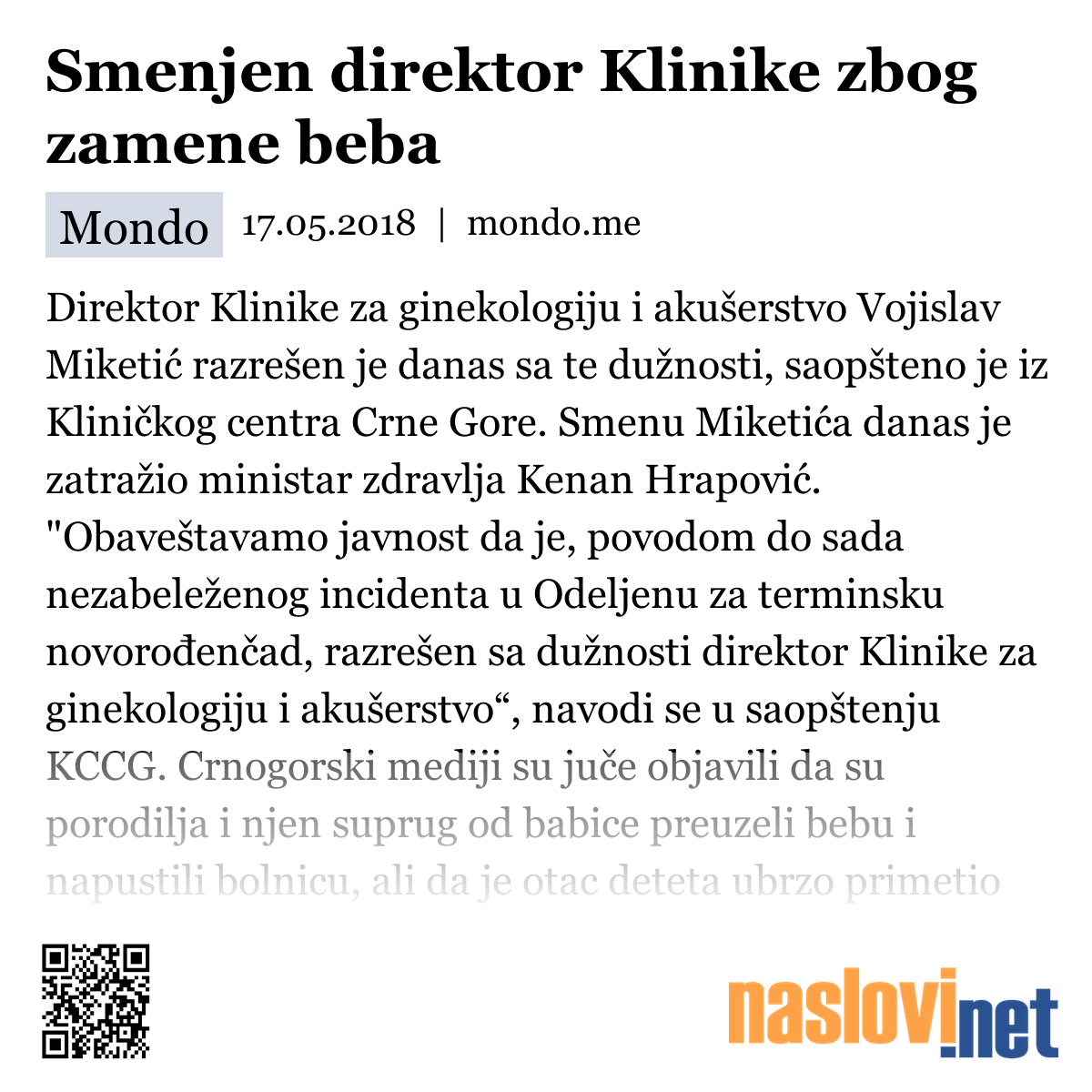 Smenjen direktor Klinike zbog zamene beba

Mondo 17.05.2018 | mondo.me

Direktor Klinike za ginekologiju i akušerstvo Vojislav Miketić razrešen je danas sa te dužnosti, saopšteno je iz Kliničkog centra Crne Gore. Smenu Miketića danas je zatražio ministar zdravlja Kenan Hrapović. "Obaveštavamo javnost da je, povodom do sada nezabeleženog incidenta u Odeljenu za terminsku novorođenčad, razrešen sa dužnosti direktor Klinike za ginekologiju i akušerstvo“, navodi se u saopštenju KCCG. Crnogorski mediji su juče objavili da su porodilja i njen suprug od babice preuzeli bebu i napustili bolnicu, ali da je otac deteta ubrzo primetio

naslovi.net